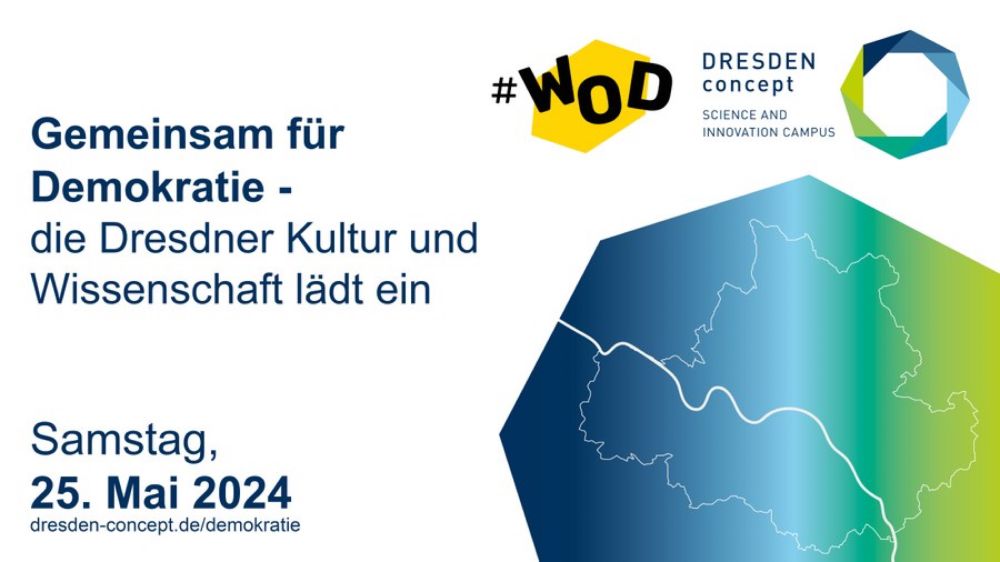 #WOD

DRESDEN concept
SCIENCE AND INNOVATION CAMPUS

Gemeinsam für Demokratie -
die Dresdner Kultur und Wissenschaft lädt ein

Samstag,
25. Mai 2024
dresden-concept.de/demokratie